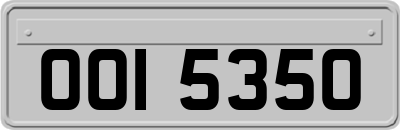 OOI 5350